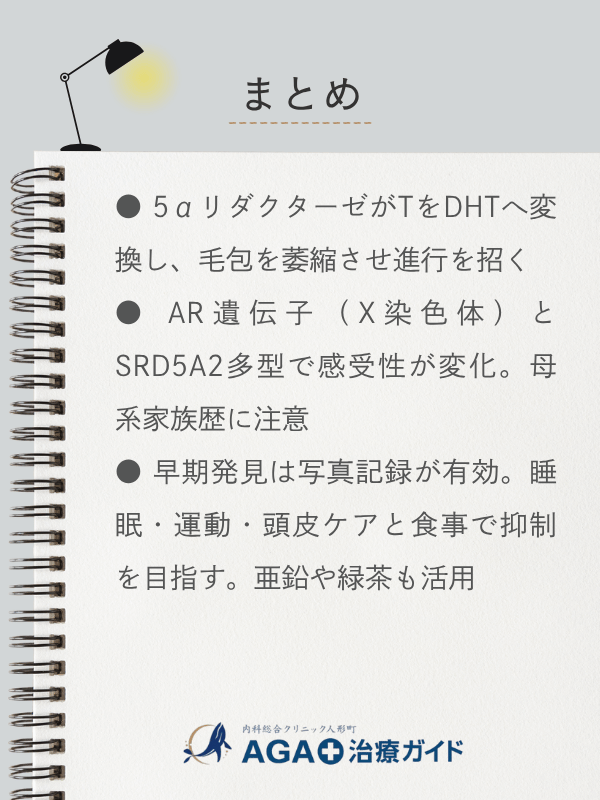 まとめ

● 5αリダクターゼがTをDHTへ変換し、毛包を萎縮させ進行を招く

● AR遺伝子（X染色体）とSRD5A2多型で感受性が変化。母系家族歴に注意

● 早期発見は写真記録が有効。睡眠・運動・頭皮ケアと食事で抑制を目指す。亜鉛や緑茶も活用

内科総合クリニック人形町
AGA治療ガイド